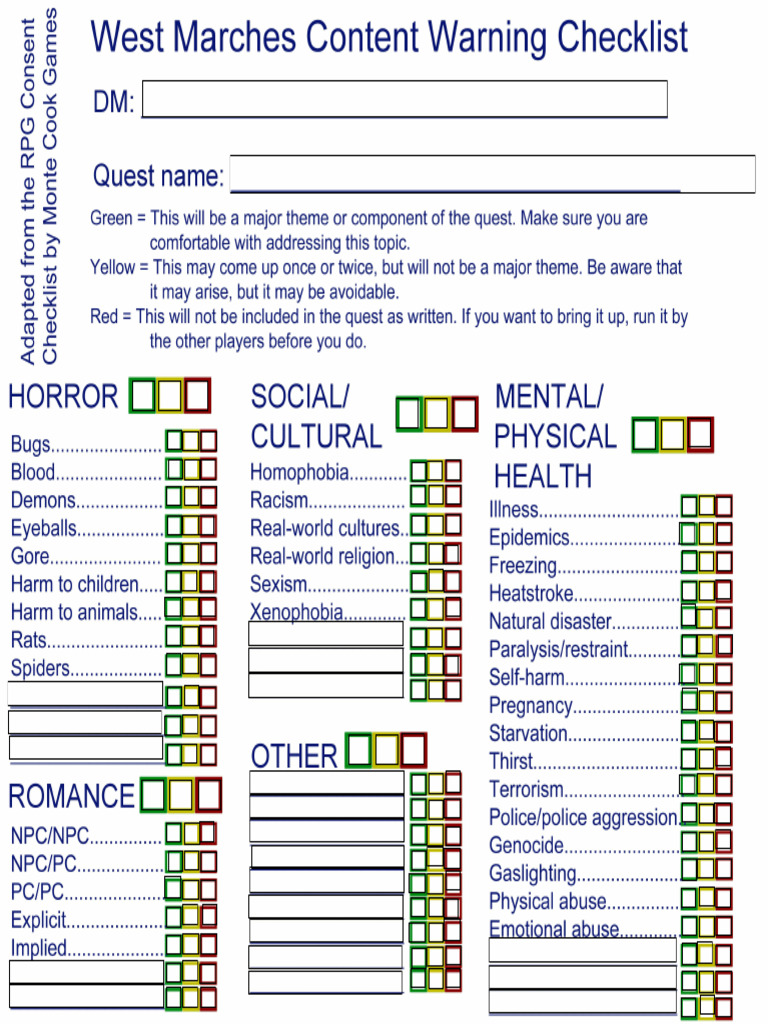 Adapted from the RPG Consent Checklist by Monte Cook Games

West Marches Content Warning Checklist

DM: ____

Quest name: ____

Green = This will be a major theme or component of the quest. Make sure you are comfortable with addressing this topic.

Yellow = This may come up once or twice, but will not be a major theme. Be aware that it may arise, but it may be avoidable.

Red = This will not be included in the quest as written. If you want to bring it up, run it by the other players before you do.

HORROR ☐☐☐

Bugs ☐☐☐
Blood ☐☐☐
Demons ☐☐☐
Eyeballs ☐☐☐
Gore ☐☐☐
Harm to children ☐☐☐
Harm to animals ☐☐☐
Rats ☐☐☐
Spiders ☐☐☐
____ ☐☐☐
____ ☐☐☐
____ ☐☐☐

ROMANCE ☐☐☐

NPC/NPC ☐☐☐
NPC/PC ☐☐☐
PC/PC ☐☐☐
Explicit ☐☐☐
Implied ☐☐☐
____ ☐☐☐
____ ☐☐☐

SOCIAL/ CULTURAL ☐☐☐

Homophobia ☐☐☐
Racism ☐☐☐
Real-world cultures ☐☐☐
Real-world religion ☐☐☐
Sexism ☐☐☐
Xenophobia ☐☐☐
____ ☐☐☐
____ ☐☐☐
____ ☐☐☐

OTHER ☐☐☐

____ ☐☐☐
____ ☐☐☐
____ ☐☐☐
____ ☐☐☐
____ ☐☐☐
____ ☐☐☐
____ ☐☐☐
____ ☐☐☐
____ ☐☐☐

MENTAL/ PHYSICAL HEALTH ☐☐☐

Illness ☐☐☐
Epidemics ☐☐☐
Freezing ☐☐☐
Heatstroke ☐☐☐
Natural disaster ☐☐☐
Paralysis/restraint ☐☐☐
Self-harm ☐☐☐
Pregnancy ☐☐☐
Starvation ☐☐☐
Thirst ☐☐☐
Terrorism ☐☐☐
Police/police aggression ☐☐☐
Genocide ☐☐☐
Gaslighting ☐☐☐
Physical abuse ☐☐☐
Emotional abuse ☐☐☐
____ ☐☐☐
____ ☐☐☐
____ ☐☐☐